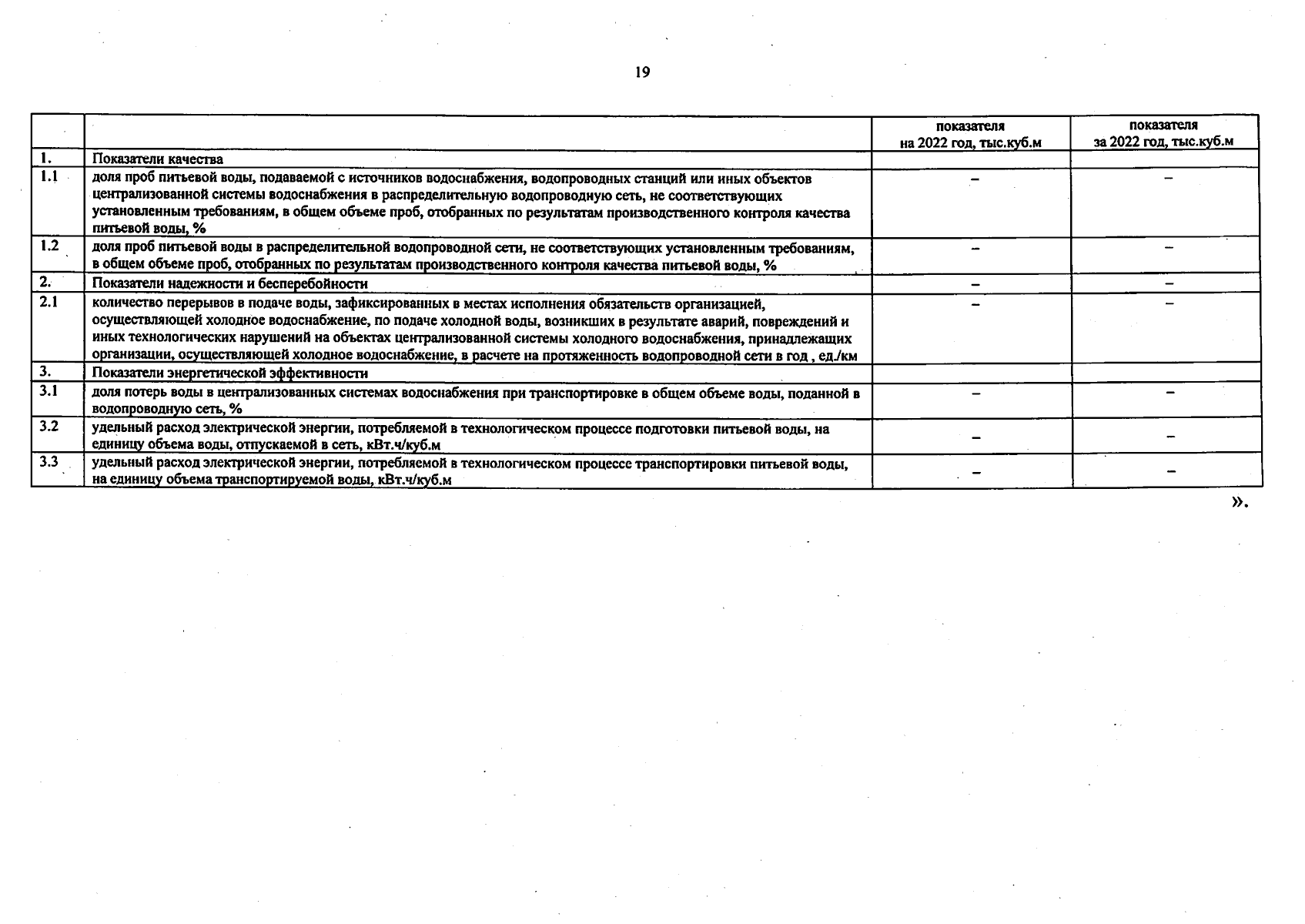 19

|  |  | показателя на 2022 год, тыс.куб.м | показателя за 2022 год, тыс.куб.м |
|---|---|---|---|
| 1. | Показатели качества |  |  |
| 1.1 | доля проб питьевой воды, подаваемой с источников водоснабжения, водопроводных станций или иных объектов централизованной системы водоснабжения в распределительную водопроводную сеть, не соответствующих установленным требованиям, в общем объеме проб, отобранных по результатам производственного контроля качества питьевой воды, % | – | – |
| 1.2 | доля проб питьевой воды в распределительной водопроводной сети, не соответствующих установленным требованиям, в общем объеме проб, отобранных по результатам производственного контроля качества питьевой воды, % | – | – |
| 2. | Показатели надежности и бесперебойности | – | – |
| 2.1 | количество перерывов в подаче воды, зафиксированных в местах исполнения обязательств организацией, осуществляющей холодное водоснабжение, по подаче холодной воды, возникших в результате аварий, повреждений и иных технологических нарушений на объектах централизованной системы холодного водоснабжения, принадлежащих организации, осуществляющей холодное водоснабжение, в расчете на протяженность водопроводной сети в год , ед./км | – | – |
| 3. | Показатели энергетической эффективности |  |  |
| 3.1 | доля потерь воды в централизованных системах водоснабжения при транспортировке в общем объеме воды, поданной в водопроводную сеть, % | – | – |
| 3.2 | удельный расход электрической энергии, потребляемой в технологическом процессе подготовки питьевой воды, на единицу объема воды, отпускаемой в сеть, кВт.ч/куб.м | – | – |
| 3.3 | удельный расход электрической энергии, потребляемой в технологическом процессе транспортировки питьевой воды, на единицу объема транспортируемой воды, кВт.ч/куб.м | – | – |

».